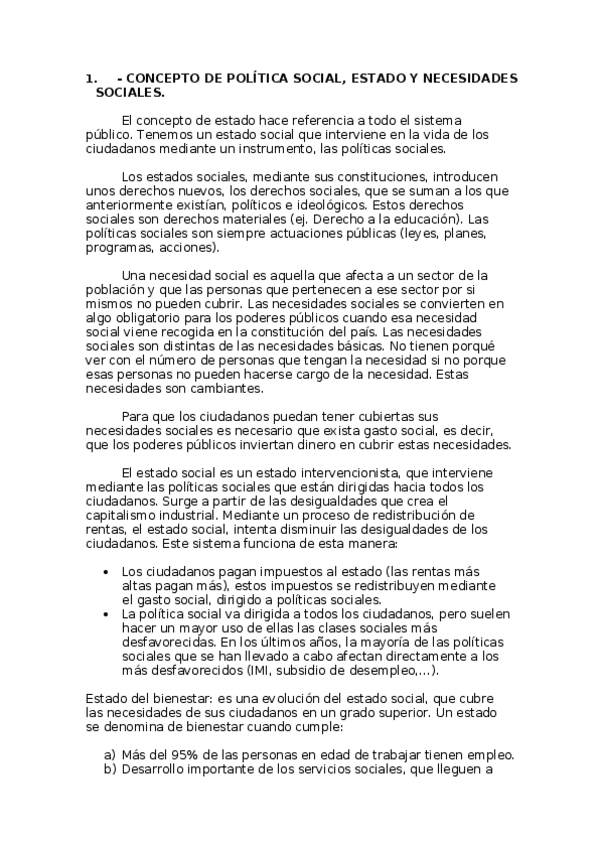 1. - CONCEPTO DE POLÍTICA SOCIAL, ESTADO Y NECESIDADES SOCIALES.

El concepto de estado hace referencia a todo el sistema público. Tenemos un estado social que interviene en la vida de los ciudadanos mediante un instrumento, las políticas sociales.

Los estados sociales, mediante sus constituciones, introducen unos derechos nuevos, los derechos sociales, que se suman a los que anteriormente existían, políticos e ideológicos. Estos derechos sociales son derechos materiales (ej. Derecho a la educación). Las políticas sociales son siempre actuaciones públicas (leyes, planes, programas, acciones).

Una necesidad social es aquella que afecta a un sector de la población y que las personas que pertenecen a ese sector por si mismos no pueden cubrir. Las necesidades sociales se convierten en algo obligatorio para los poderes públicos cuando esa necesidad social viene recogida en la constitución del país. Las necesidades sociales son distintas de las necesidades básicas. No tienen porqué ver con el número de personas que tengan la necesidad si no porque esas personas no pueden hacerse cargo de la necesidad. Estas necesidades son cambiantes.

Para que los ciudadanos puedan tener cubiertas sus necesidades sociales es necesario que exista gasto social, es decir, que los poderes públicos inviertan dinero en cubrir estas necesidades.

El estado social es un estado intervencionista, que interviene mediante las políticas sociales que están dirigidas hacia todos los ciudadanos. Surge a partir de las desigualdades que crea el capitalismo industrial. Mediante un proceso de redistribución de rentas, el estado social, intenta disminuir las desigualdades de los ciudadanos. Este sistema funciona de esta manera:

• Los ciudadanos pagan impuestos al estado (las rentas más altas pagan más), estos impuestos se redistribuyen mediante el gasto social, dirigido a políticas sociales.
• La política social va dirigida a todos los ciudadanos, pero suelen hacer un mayor uso de ellas las clases sociales más desfavorecidas. En los últimos años, la mayoría de las políticas sociales que se han llevado a cabo afectan directamente a los más desfavorecidos (IMI, subsidio de desempleo,...).

Estado del bienestar: es una evolución del estado social, que cubre las necesidades de sus ciudadanos en un grado superior. Un estado se denomina de bienestar cuando cumple:

a) Más del 95% de las personas en edad de trabajar tienen empleo.
b) Desarrollo importante de los servicios sociales, que lleguen a